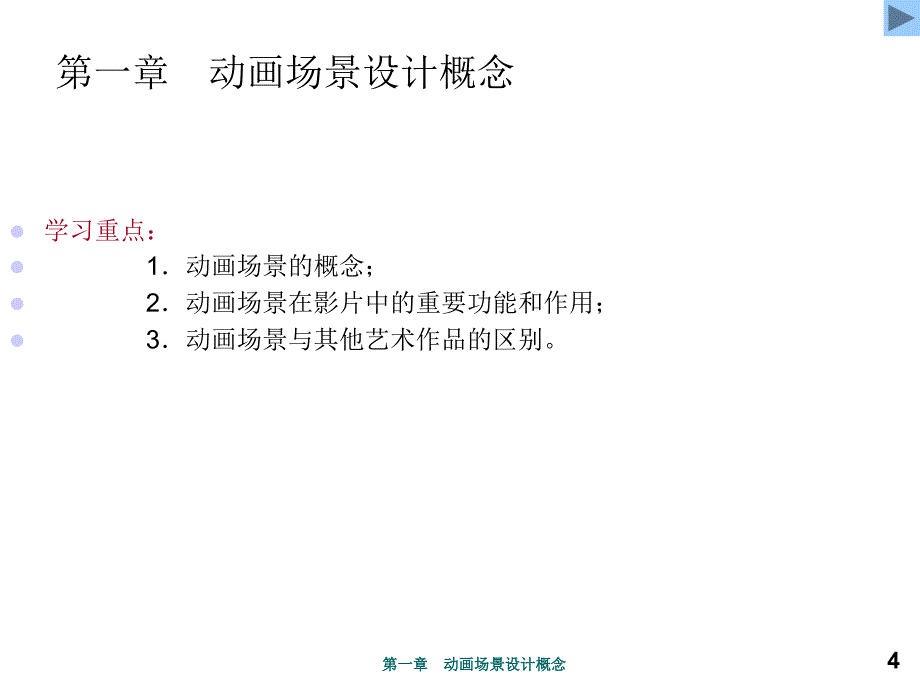 第一章　动画场景设计概念

学习重点：

1．动画场景的概念；

2．动画场景在影片中的重要功能和作用；

3．动画场景与其他艺术作品的区别。

第一章　动画场景设计概念

4